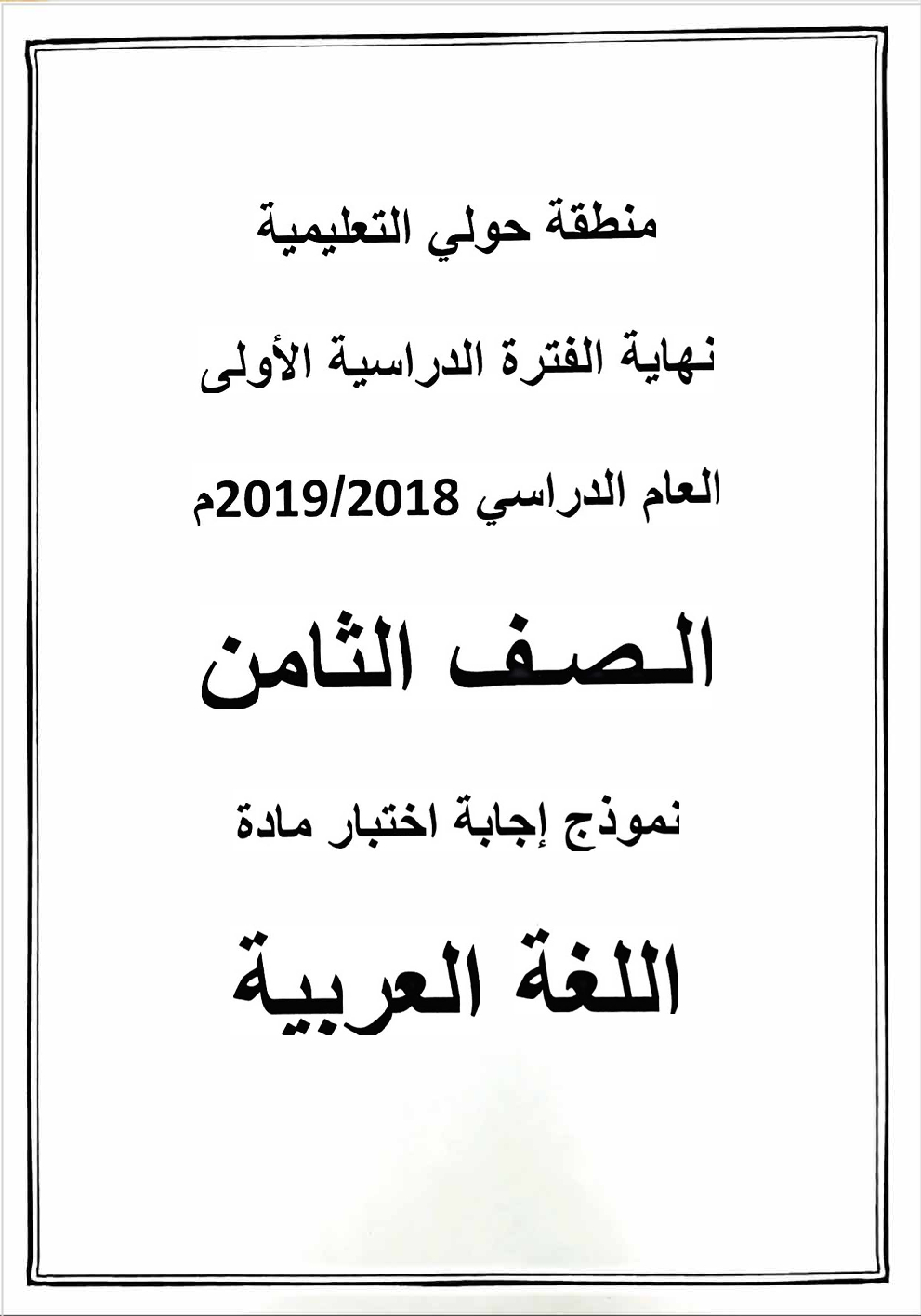 منطقة حولي التعليمية

نهاية الفترة الدراسية الأولى

العام الدراسي 2019/2018م

الصف الثامن

نموذج إجابة اختبار مادة

اللغة العربية